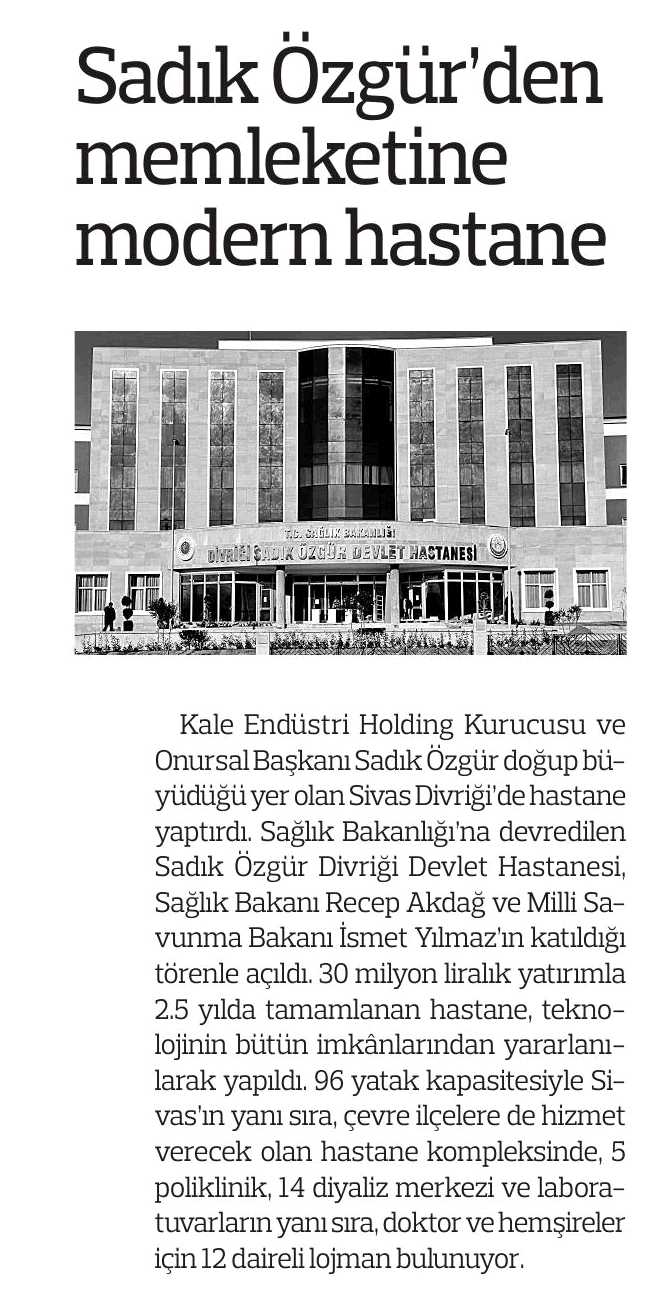 Sadık Özgür'den memleketine modern hastane

T.C. SAĞLIK BAKANLIĞI
DİVRİĞİ SADIK ÖZGÜR DEVLET HASTANESİ

Kale Endüstri Holding Kurucusu ve Onursal Başkanı Sadık Özgür doğup büyüdüğü yer olan Sivas Divriği'de hastane yaptırdı. Sağlık Bakanlığı'na devredilen Sadık Özgür Divriği Devlet Hastanesi, Sağlık Bakanı Recep Akdağ ve Milli Savunma Bakanı İsmet Yılmaz'ın katıldığı törenle açıldı. 30 milyon liralık yatırımla 2.5 yılda tamamlanan hastane, teknolojinin bütün imkânlarından yararlanılarak yapıldı. 96 yatak kapasitesiyle Sivas'ın yanı sıra, çevre ilçelere de hizmet verecek olan hastane kompleksinde, 5 poliklinik, 14 diyaliz merkezi ve laboratuvarların yanı sıra, doktor ve hemşireler için 12 daireli lojman bulunuyor.